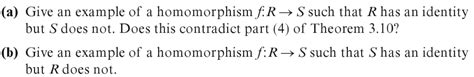 (a) Give an example of a homomorphism $f: R \to S$ such that $R$ has an identity but $S$ does not. Does this contradict part (4) of Theorem 3.10?

(b) Give an example of a homomorphism $f: R \to S$ such that $S$ has an identity but $R$ does not.